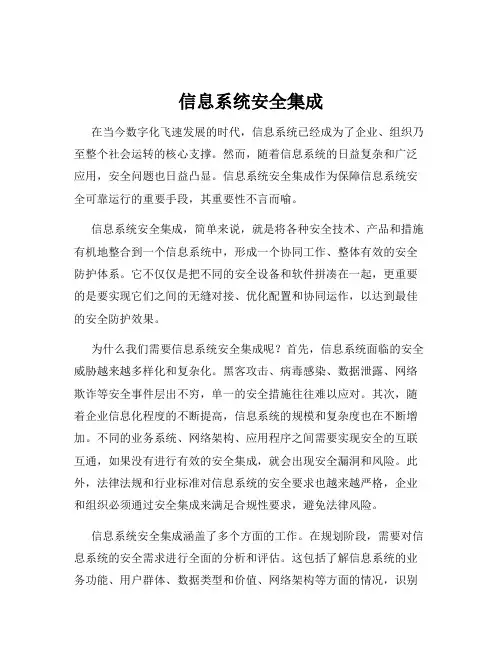 信息系统安全集成

在当今数字化飞速发展的时代，信息系统已经成为了企业、组织乃至整个社会运转的核心支撑。然而，随着信息系统的日益复杂和广泛应用，安全问题也日益凸显。信息系统安全集成作为保障信息系统安全可靠运行的重要手段，其重要性不言而喻。

信息系统安全集成，简单来说，就是将各种安全技术、产品和措施有机地整合到一个信息系统中，形成一个协同工作、整体有效的安全防护体系。它不仅仅是把不同的安全设备和软件拼凑在一起，更重要的是要实现它们之间的无缝对接、优化配置和协同运作，以达到最佳的安全防护效果。

为什么我们需要信息系统安全集成呢？首先，信息系统面临的安全威胁越来越多样化和复杂化。黑客攻击、病毒感染、数据泄露、网络欺诈等安全事件层出不穷，单一的安全措施往往难以应对。其次，随着企业信息化程度的不断提高，信息系统的规模和复杂度也在不断增加。不同的业务系统、网络架构、应用程序之间需要实现安全的互联互通，如果没有进行有效的安全集成，就会出现安全漏洞和风险。此外，法律法规和行业标准对信息系统的安全要求也越来越严格，企业和组织必须通过安全集成来满足合规性要求，避免法律风险。

信息系统安全集成涵盖了多个方面的工作。在规划阶段，需要对信息系统的安全需求进行全面的分析和评估。这包括了解信息系统的业务功能、用户群体、数据类型和价值、网络架构等方面的情况，识别